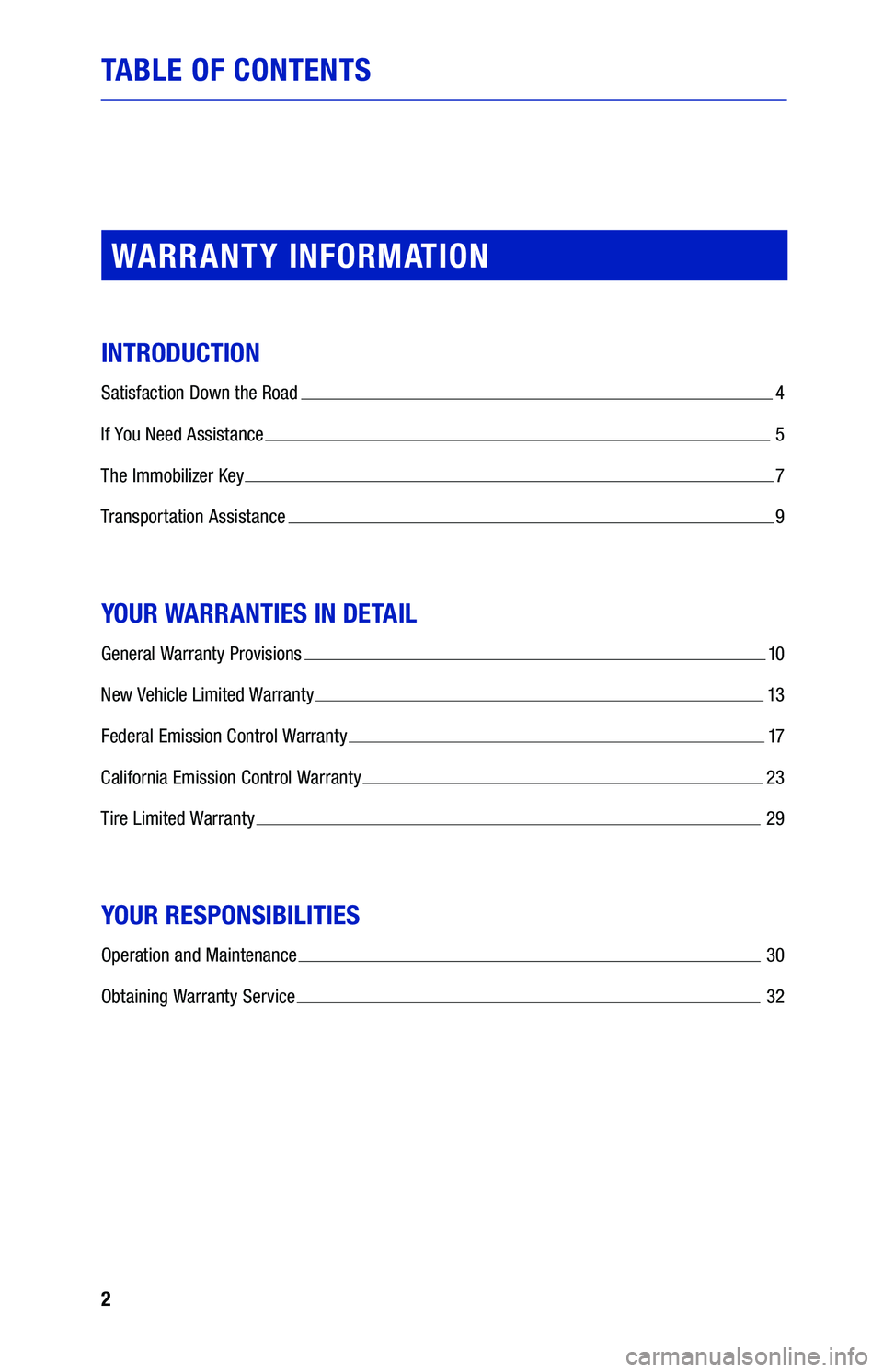 TABLE OF CONTENTS

WARRANTY INFORMATION

INTRODUCTION

Satisfaction Down the Road 4

If You Need Assistance 5

The Immobilizer Key 7

Transportation Assistance 9

YOUR WARRANTIES IN DETAIL

General Warranty Provisions 10

New Vehicle Limited Warranty 13

Federal Emission Control Warranty 17

California Emission Control Warranty 23

Tire Limited Warranty 29

YOUR RESPONSIBILITIES

Operation and Maintenance 30

Obtaining Warranty Service 32

2

carmanualsonline.info